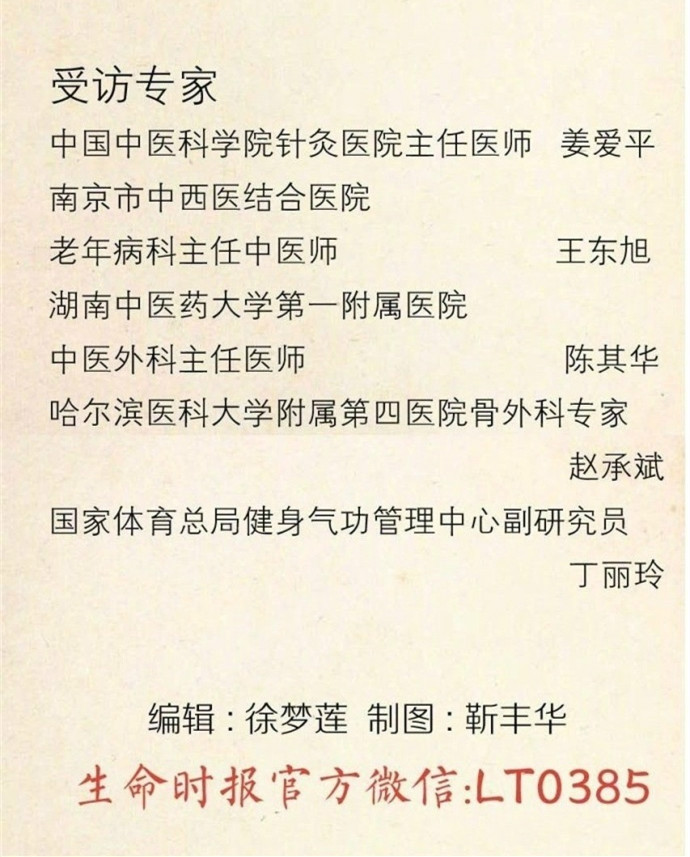 受访专家

中国中医科学院针灸医院主任医师　姜爱平

南京市中西医结合医院
老年病科主任中医师　王东旭

湖南中医药大学第一附属医院
中医外科主任医师　陈其华

哈尔滨医科大学附属第四医院骨外科专家
赵承斌

国家体育总局健身气功管理中心副研究员
丁丽玲

编辑：徐梦莲　制图：靳丰华

生命时报官方微信:LT0385